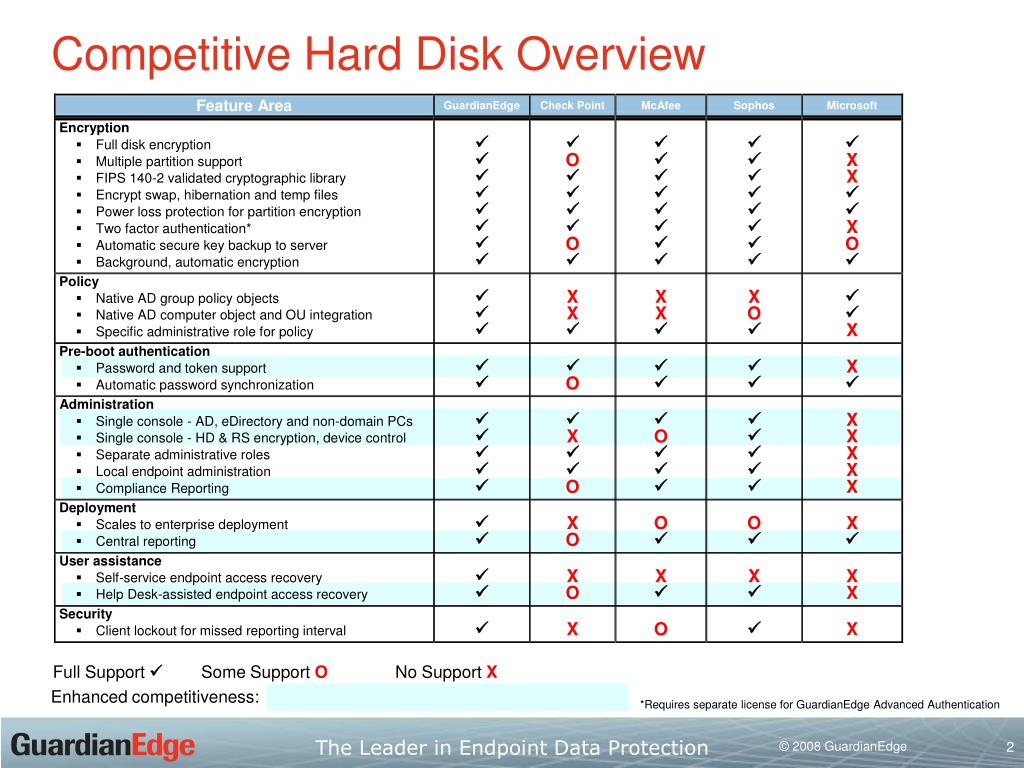 Competitive Hard Disk Overview

| Feature Area | GuardianEdge | Check Point | McAfee | Sophos | Microsoft |
|---|---|---|---|---|---|
| **Encryption** | | | | | |
| ▪ Full disk encryption | ✓ | ✓ | ✓ | ✓ | ✓ |
| ▪ Multiple partition support | ✓ | O | ✓ | ✓ | X |
| ▪ FIPS 140-2 validated cryptographic library | ✓ | ✓ | ✓ | ✓ | X |
| ▪ Encrypt swap, hibernation and temp files | ✓ | ✓ | ✓ | ✓ | ✓ |
| ▪ Power loss protection for partition encryption | ✓ | ✓ | ✓ | ✓ | ✓ |
| ▪ Two factor authentication* | ✓ | ✓ | ✓ | ✓ | X |
| ▪ Automatic secure key backup to server | ✓ | O | ✓ | ✓ | O |
| ▪ Background, automatic encryption | ✓ | ✓ | ✓ | ✓ | ✓ |
| **Policy** | | | | | |
| ▪ Native AD group policy objects | ✓ | X | X | X | ✓ |
| ▪ Native AD computer object and OU integration | ✓ | X | X | O | ✓ |
| ▪ Specific administrative role for policy | ✓ | ✓ | ✓ | ✓ | X |
| **Pre-boot authentication** | | | | | |
| ▪ Password and token support | ✓ | ✓ | ✓ | ✓ | X |
| ▪ Automatic password synchronization | ✓ | O | ✓ | ✓ | ✓ |
| **Administration** | | | | | |
| ▪ Single console - AD, eDirectory and non-domain PCs | ✓ | ✓ | ✓ | ✓ | X |
| ▪ Single console - HD & RS encryption, device control | ✓ | X | O | ✓ | X |
| ▪ Separate administrative roles | ✓ | ✓ | ✓ | ✓ | X |
| ▪ Local endpoint administration | ✓ | ✓ | ✓ | ✓ | X |
| ▪ Compliance Reporting | ✓ | O | ✓ | ✓ | X |
| **Deployment** | | | | | |
| ▪ Scales to enterprise deployment | ✓ | X | O | O | X |
| ▪ Central reporting | ✓ | O | ✓ | ✓ | ✓ |
| **User assistance** | | | | | |
| ▪ Self-service endpoint access recovery | ✓ | X | X | X | X |
| ▪ Help Desk-assisted endpoint access recovery | ✓ | O | ✓ | ✓ | X |
| **Security** | | | | | |
| ▪ Client lockout for missed reporting interval | ✓ | X | O | ✓ | X |

Full Support ✓ Some Support O No Support X

Enhanced competitiveness:

*Requires separate license for GuardianEdge Advanced Authentication

GuardianEdge The Leader in Endpoint Data Protection © 2008 GuardianEdge 2